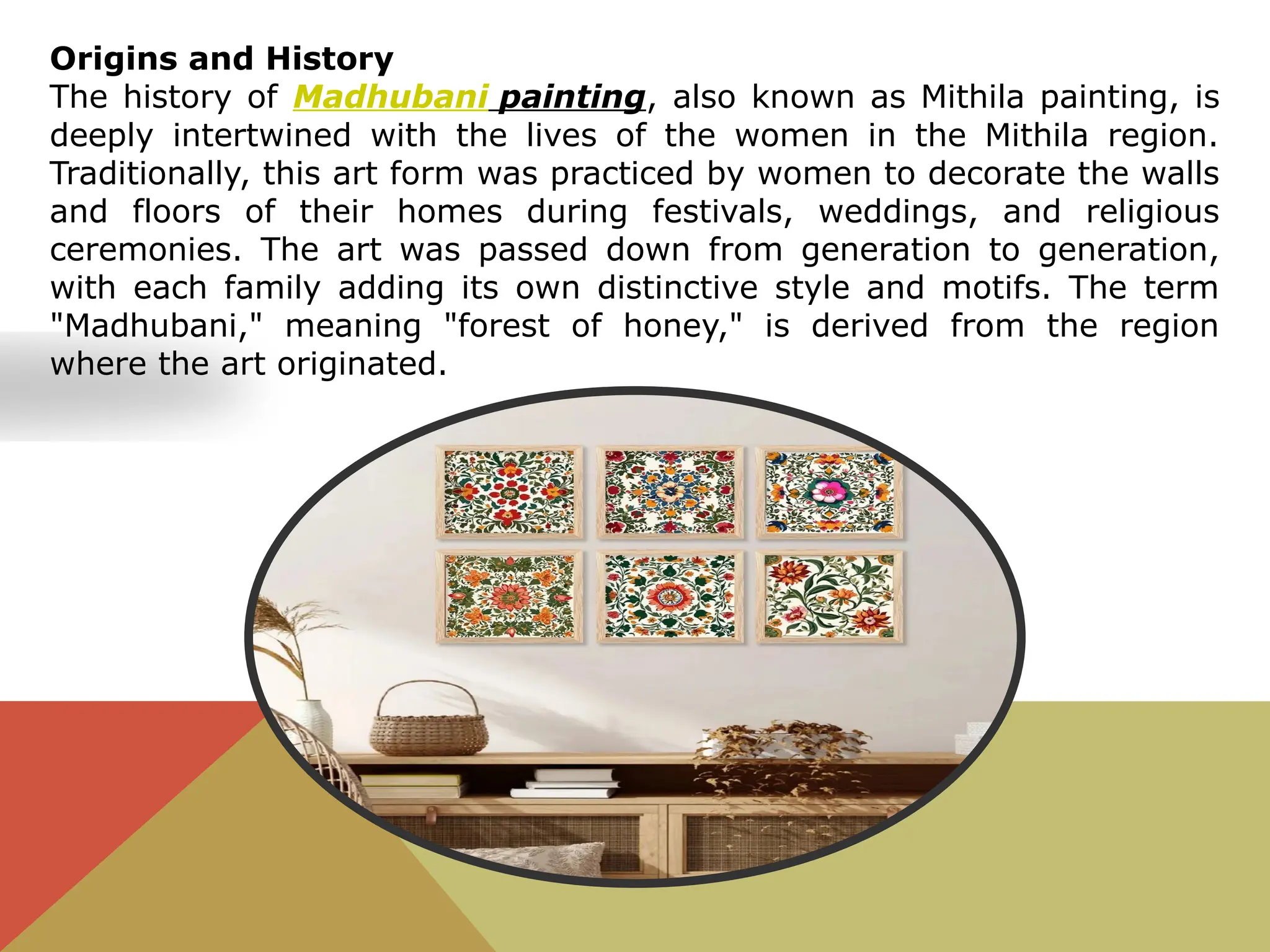 Origins and History

The history of Madhubani painting, also known as Mithila painting, is deeply intertwined with the lives of the women in the Mithila region. Traditionally, this art form was practiced by women to decorate the walls and floors of their homes during festivals, weddings, and religious ceremonies. The art was passed down from generation to generation, with each family adding its own distinctive style and motifs. The term "Madhubani," meaning "forest of honey," is derived from the region where the art originated.